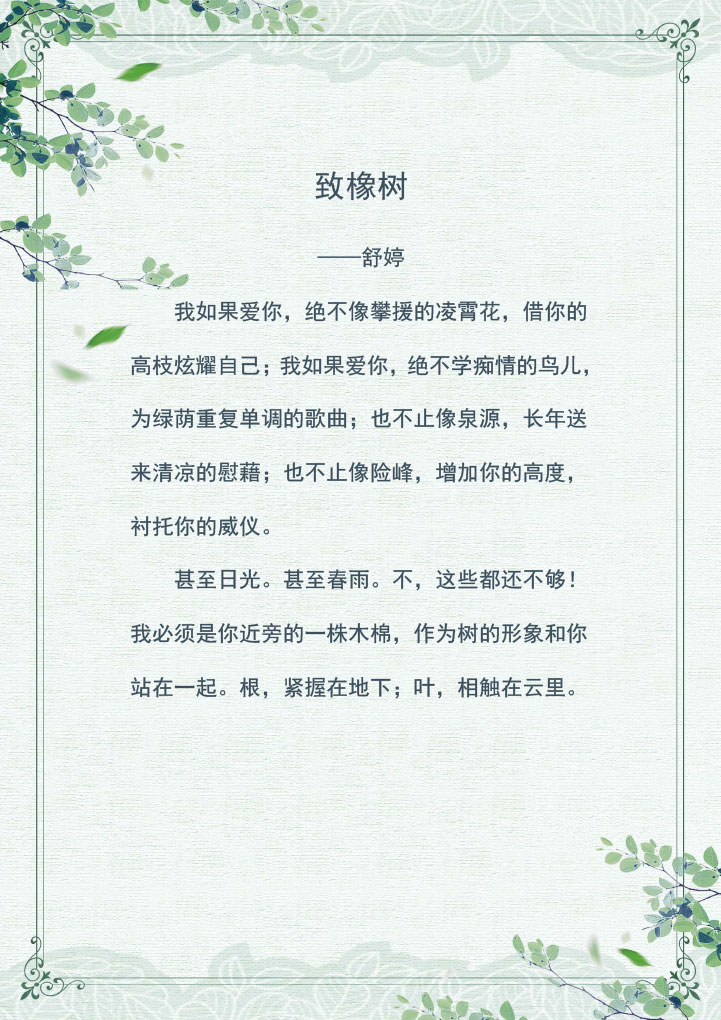 致橡树

——舒婷

我如果爱你，绝不像攀援的凌霄花，借你的高枝炫耀自己；我如果爱你，绝不学痴情的鸟儿，为绿荫重复单调的歌曲；也不止像泉源，长年送来清凉的慰藉；也不止像险峰，增加你的高度，衬托你的威仪。

甚至日光。甚至春雨。不，这些都还不够！我必须是你近旁的一株木棉，作为树的形象和你站在一起。根，紧握在地下；叶，相触在云里。